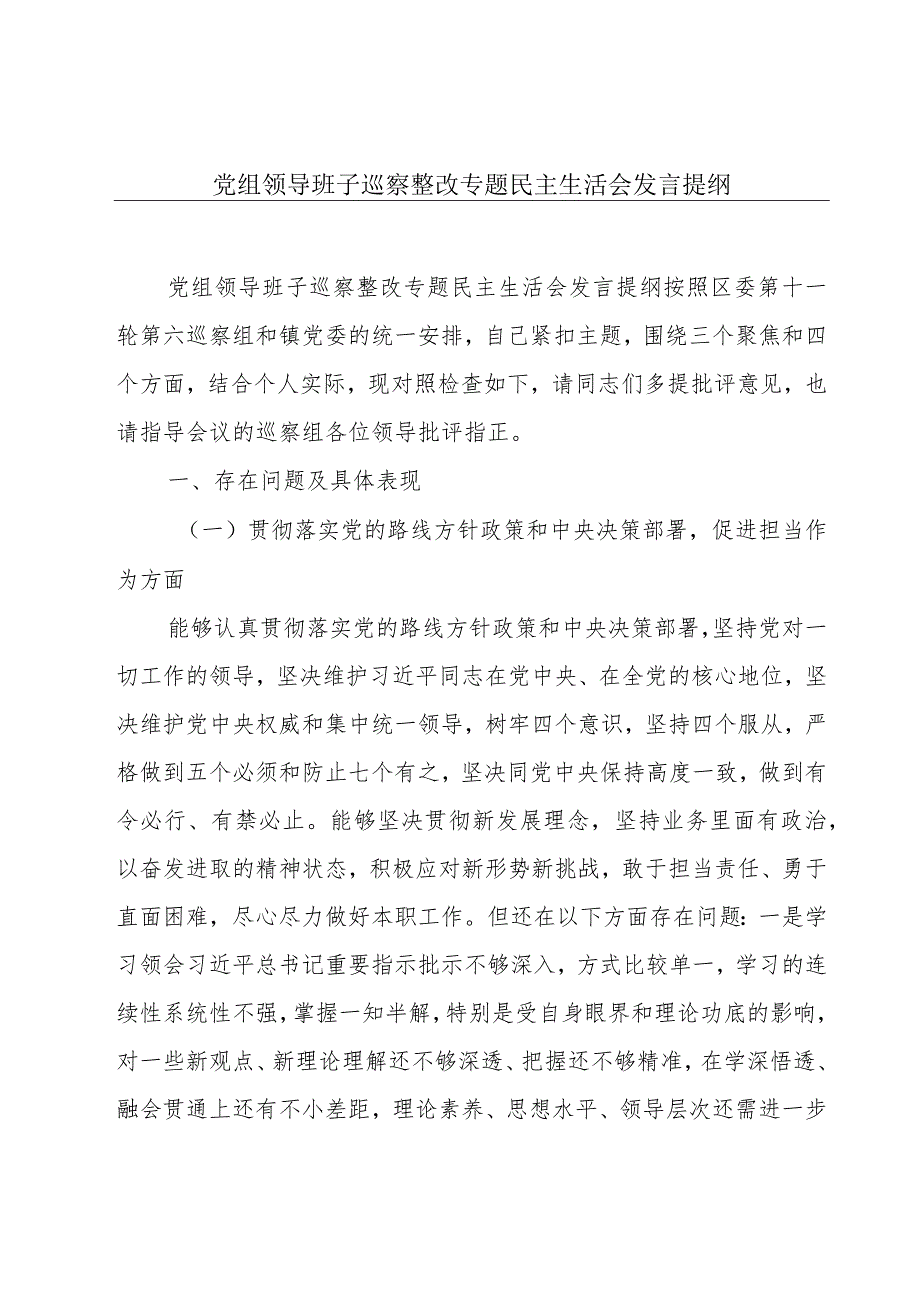 党组领导班子巡察整改专题民主生活会发言提纲

党组领导班子巡察整改专题民主生活会发言提纲按照区委第十一轮第六巡察组和镇党委的统一安排，自己紧扣主题，围绕三个聚焦和四个方面，结合个人实际，现对照检查如下，请同志们多提批评意见，也请指导会议的巡察组各位领导批评指正。

一、存在问题及具体表现

（一）贯彻落实党的路线方针政策和中央决策部署，促进担当作为方面

能够认真贯彻落实党的路线方针政策和中央决策部署，坚持党对一切工作的领导，坚决维护习近平同志在党中央、在全党的核心地位，坚决维护党中央权威和集中统一领导，树牢四个意识，坚持四个服从，严格做到五个必须和防止七个有之，坚决同党中央保持高度一致，做到有令必行、有禁必止。能够坚决贯彻新发展理念，坚持业务里面有政治，以奋发进取的精神状态，积极应对新形势新挑战，敢于担当责任、勇于直面困难，尽心尽力做好本职工作。但还在以下方面存在问题：一是学习领会习近平总书记重要指示批示不够深入，方式比较单一，学习的连续性系统性不强，掌握一知半解，特别是受自身眼界和理论功底的影响，对一些新观点、新理论理解还不够深透、把握还不够精准，在学深悟透、融会贯通上还有不小差距，理论素养、思想水平、领导层次还需进一步